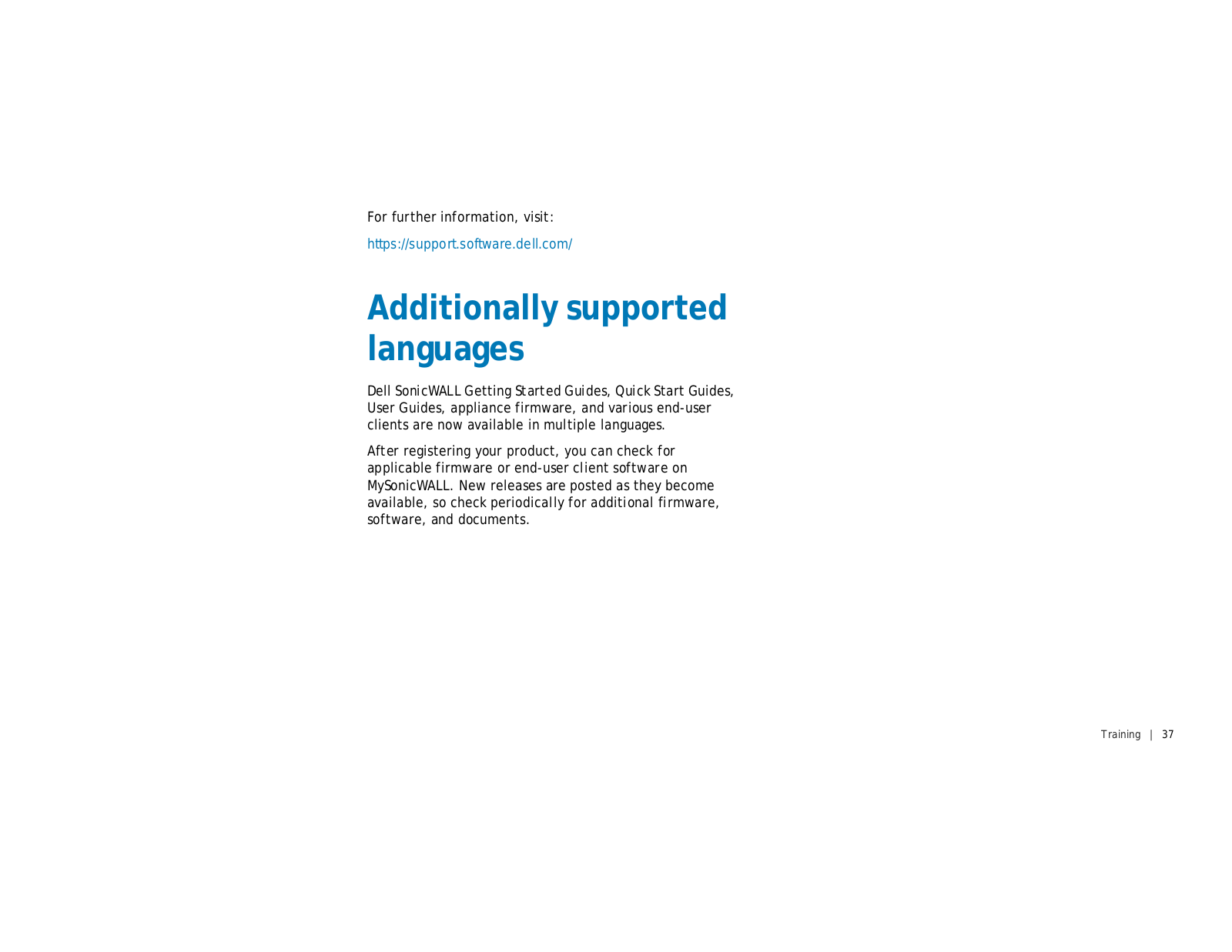 For further information, visit:

https://support.software.dell.com/

Additionally supported languages

Dell SonicWALL Getting Started Guides, Quick Start Guides, User Guides, appliance firmware, and various end-user clients are now available in multiple languages.

After registering your product, you can check for applicable firmware or end-user client software on MySonicWALL. New releases are posted as they become available, so check periodically for additional firmware, software, and documents.

Training | 37